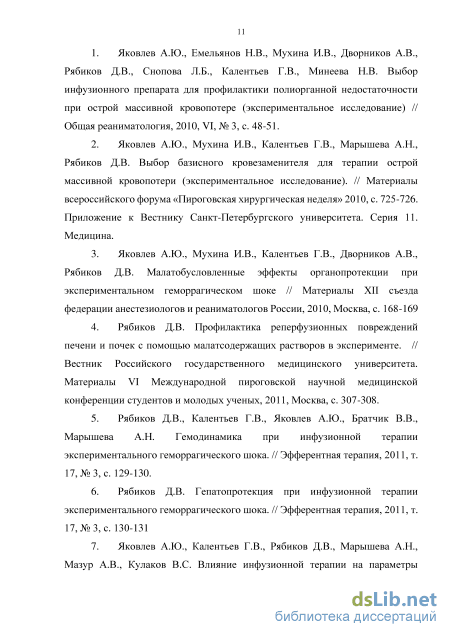 11

1. Яковлев А.Ю., Емельянов Н.В., Мухина И.В., Дворников А.В., Рябиков Д.В., Снопова Л.Б., Калентьев Г.В., Минеева Н.В. Выбор инфузионного препарата для профилактики полиорганной недостаточности при острой массивной кровопотере (экспериментальное исследование) // Общая реаниматология, 2010, VI, № 3, с. 48-51.

2. Яковлев А.Ю., Мухина И.В., Калентьев Г.В., Марышева А.Н., Рябиков Д.В. Выбор базисного кровезаменителя для терапии острой массивной кровопотери (экспериментальное исследование). // Материалы всероссийского форума «Пироговская хирургическая неделя» 2010, с. 725-726. Приложение к Вестнику Санкт-Петербургского университета. Серия 11. Медицина.

3. Яковлев А.Ю., Мухина И.В., Калентьев Г.В., Дворников А.В., Рябиков Д.В. Малатобусловленные эффекты органопротекции при экспериментальном геморрагическом шоке // Материалы XII съезда федерации анестезиологов и реаниматологов России, 2010, Москва, с. 168-169

4. Рябиков Д.В. Профилактика реперфузионных повреждений печени и почек с помощью малатсодержащих растворов в эксперименте. // Вестник Российского государственного медицинского университета. Материалы VI Международной пироговской научной медицинской конференции студентов и молодых ученых, 2011, Москва, с. 307-308.

5. Рябиков Д.В., Калентьев Г.В., Яковлев А.Ю., Братчик В.В., Марышева А.Н. Гемодинамика при инфузионной терапии экспериментального геморрагического шока. // Эфферентная терапия, 2011, т. 17, № 3, с. 129-130.

6. Рябиков Д.В. Гепатопротекция при инфузионной терапии экспериментального геморрагического шока. // Эфферентная терапия, 2011, т. 17, № 3, с. 130-131

7. Яковлев А.Ю., Калентьев Г.В., Рябиков Д.В., Марышева А.Н., Мазур А.В., Кулаков В.С. Влияние инфузионной терапии на параметры

dsLib.net
библиотека диссертаций